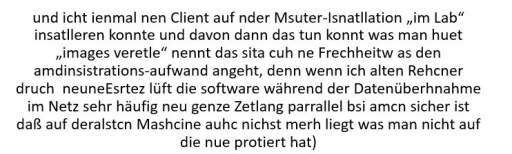 und icht ienmal nen Client auf nder Msuter-Isnatllation „im Lab“ insatlleren konnte und davon dann das tun konnt was man huet „images veretle“ nennt das sita cuh ne Frechheitw as den amdinsistrations-aufwand angeht, denn wenn ich alten Rehcner druch neuneEsrtez lüft die software während der Datenüberhnahme im Netz sehr häufig neu genze Zetlang parrallel bsi amcn sicher ist daß auf deralstcn Mashcine auhc nichst merh liegt was man nicht auf die nue protiert hat)